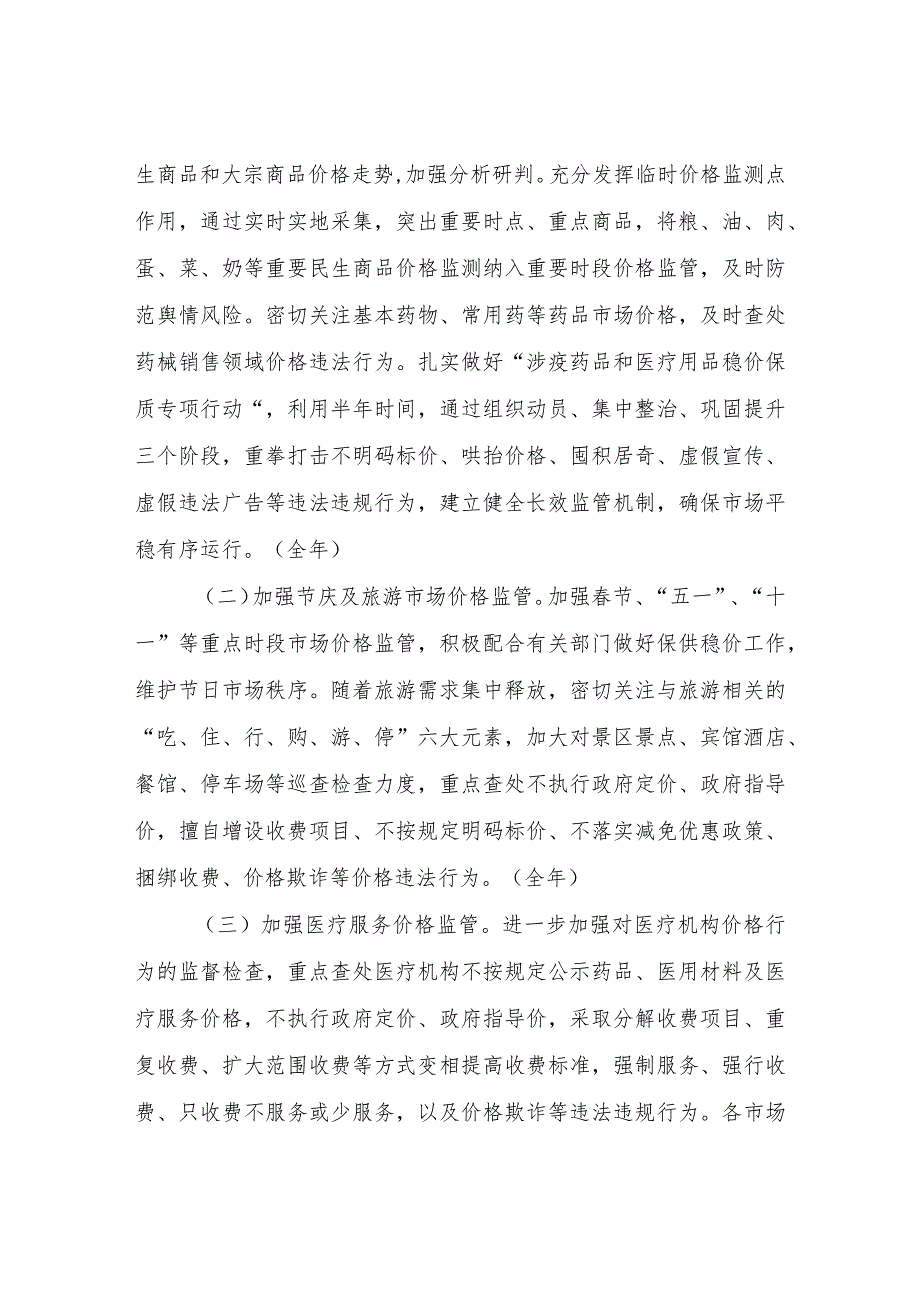 生商品和大宗商品价格走势，加强分析研判。充分发挥临时价格监测点作用，通过实时实地采集，突出重要时点、重点商品，将粮、油、肉、蛋、菜、奶等重要民生商品价格监测纳入重要时段价格监管，及时防范舆情风险。密切关注基本药物、常用药等药品市场价格，及时查处药械销售领域价格违法行为。扎实做好“涉疫药品和医疗用品稳价保质专项行动“，利用半年时间，通过组织动员、集中整治、巩固提升三个阶段，重拳打击不明码标价、哄抬价格、囤积居奇、虚假宣传、虚假违法广告等违法违规行为，建立健全长效监管机制，确保市场平稳有序运行。（全年）

（二）加强节庆及旅游市场价格监管。加强春节、“五一”、“十一”等重点时段市场价格监管，积极配合有关部门做好保供稳价工作，维护节日市场秩序。随着旅游需求集中释放，密切关注与旅游相关的“吃、住、行、购、游、停”六大元素，加大对景区景点、宾馆酒店、餐馆、停车场等巡查检查力度，重点查处不执行政府定价、政府指导价，擅自增设收费项目、不按规定明码标价、不落实减免优惠政策、捆绑收费、价格欺诈等价格违法行为。（全年）

（三）加强医疗服务价格监管。进一步加强对医疗机构价格行为的监督检查，重点查处医疗机构不按规定公示药品、医用材料及医疗服务价格，不执行政府定价、政府指导价，采取分解收费项目、重复收费、扩大范围收费等方式变相提高收费标准，强制服务、强行收费、只收费不服务或少服务，以及价格欺诈等违法违规行为。各市场